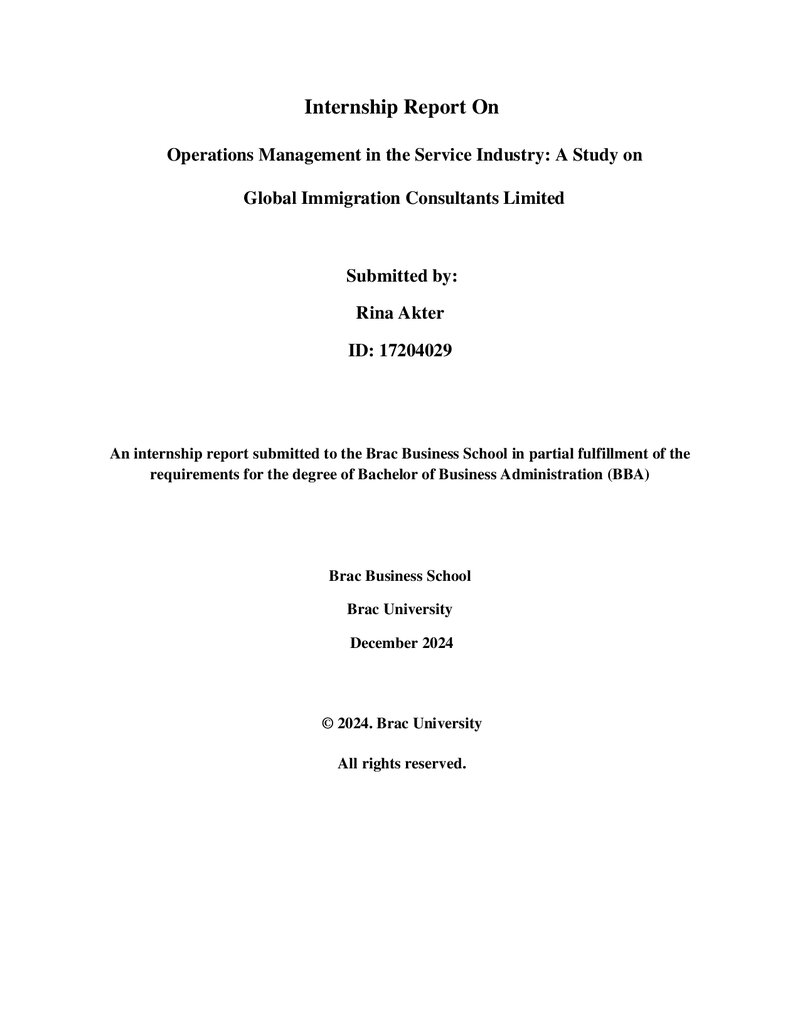 Internship Report On

Operations Management in the Service Industry: A Study on

Global Immigration Consultants Limited

Submitted by:

Rina Akter

ID: 17204029

An internship report submitted to the Brac Business School in partial fulfillment of the requirements for the degree of Bachelor of Business Administration (BBA)

Brac Business School

Brac University

December 2024

© 2024. Brac University

All rights reserved.